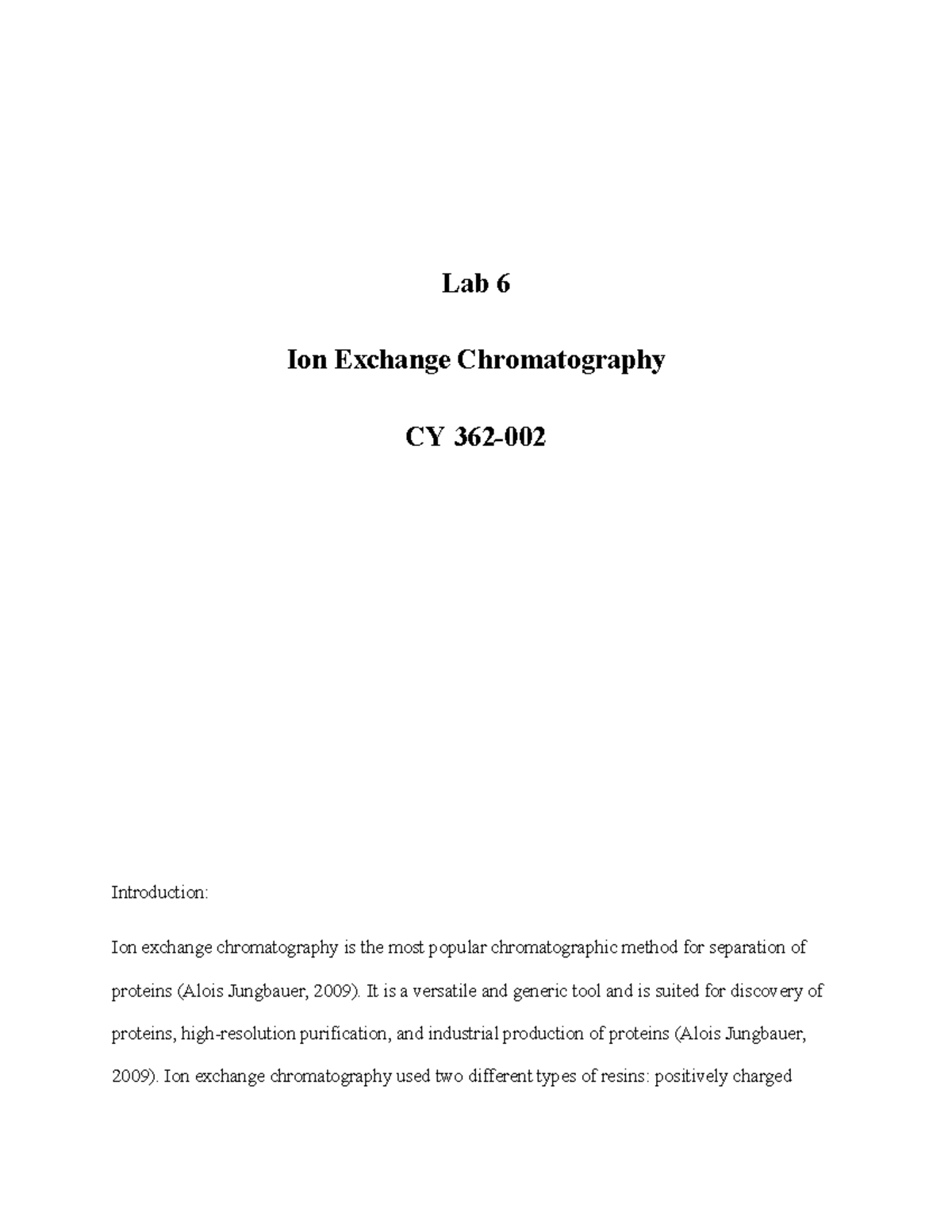 Lab 6

Ion Exchange Chromatography

CY 362-002

Introduction:

Ion exchange chromatography is the most popular chromatographic method for separation of proteins (Alois Jungbauer, 2009). It is a versatile and generic tool and is suited for discovery of proteins, high-resolution purification, and industrial production of proteins (Alois Jungbauer, 2009). Ion exchange chromatography used two different types of resins: positively charged